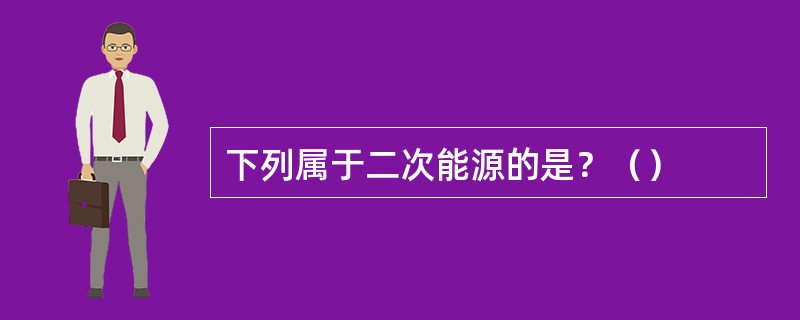 下列属于二次能源的是？（）